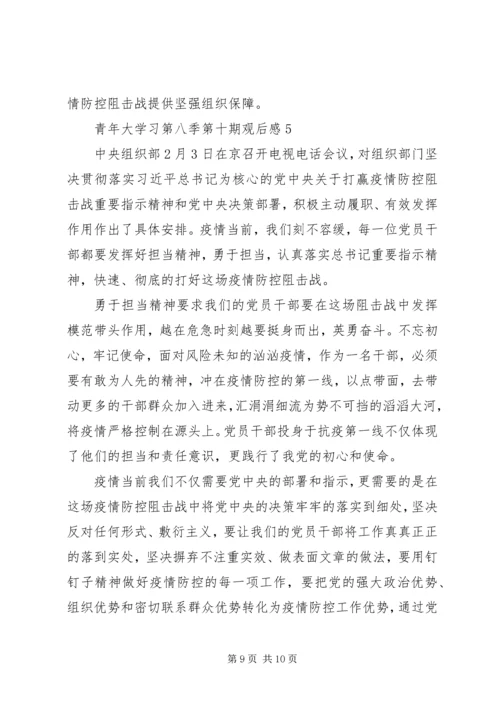 情防控阻击战提供坚强组织保障。

青年大学习第八季第十期观后感 5

中央组织部 2 月 3 日在京召开电视电话会议，对组织部门坚决贯彻落实习近平总书记为核心的党中央关于打赢疫情防控阻击战重要指示精神和党中央决策部署，积极主动履职、有效发挥作用作出了具体安排。疫情当前，我们刻不容缓，每一位党员干部都要发挥好担当精神，勇于担当，认真落实总书记重要指示精神，快速、彻底的打好这场疫情防控阻击战。

勇于担当精神要求我们的党员干部要在这场阻击战中发挥模范带头作用，越在危急时刻越要挺身而出，英勇奋斗。不忘初心，牢记使命，面对风险未知的汹汹疫情，作为一名干部，必须要有敢为人先的精神，冲在疫情防控的第一线，以点带面，去带动更多的干部群众加入进来，汇涓涓细流为势不可挡的滔滔大河，将疫情严格控制在源头上。党员干部投身于抗疫第一线不仅体现了他们的担当和责任意识，更践行了我党的初心和使命。

疫情当前我们不仅需要党中央的部署和指示，更需要的是在这场疫情防控阻击战中将党中央的决策牢牢的落实到细处，坚决反对任何形式、敷衍主义，要让我们的党员干部将工作真真正正的落到实处，坚决摒弃不注重实效、做表面文章的做法，要用钉钉子精神做好疫情防控的每一项工作，要把党的强大政治优势、组织优势和密切联系群众优势转化为疫情防控工作优势，通过党

第 9 页 共 10 页